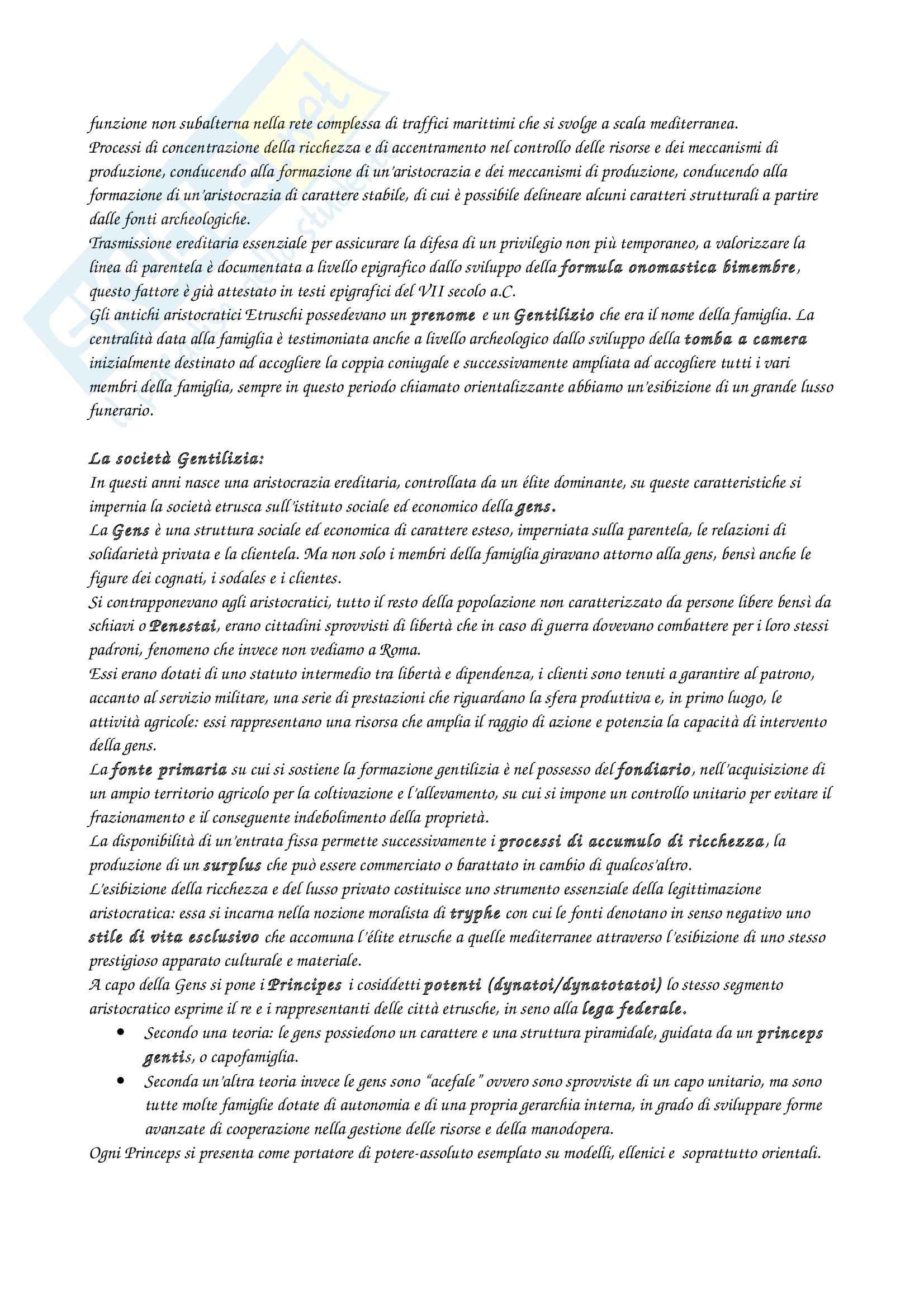 funzione non subalterna nella rete complessa di traffici marittimi che si svolge a scala mediterranea.
Processi di concentrazione della ricchezza e di accentramento nel controllo delle risorse e dei meccanismi di produzione, conducendo alla formazione di un'aristocrazia e dei meccanismi di produzione, conducendo alla formazione di un'aristocrazia di carattere stabile, di cui è possibile delineare alcuni caratteri strutturali a partire dalle fonti archeologiche.
Trasmissione ereditaria essenziale per assicurare la difesa di un privilegio non più temporaneo, a valorizzare la linea di parentela è documentata a livello epigrafico dallo sviluppo della formula onomastica bimembre, questo fattore è già attestato in testi epigrafici del VII secolo a.C.
Gli antichi aristocratici Etruschi possedevano un prenome e un Gentilizio che era il nome della famiglia. La centralità data alla famiglia è testimoniata anche a livello archeologico dallo sviluppo della tomba a camera inizialmente destinato ad accogliere la coppia coniugale e successivamente ampliata ad accogliere tutti i vari membri della famiglia, sempre in questo periodo chiamato orientalizzante abbiamo un'esibizione di un grande lusso funerario.

La società Gentilizia:
In questi anni nasce una aristocrazia ereditaria, controllata da un élite dominante, su queste caratteristiche si impernia la società etrusca sull'istituto sociale ed economico della gens.
La Gens è una struttura sociale ed economica di carattere esteso, imperniata sulla parentela, le relazioni di solidarietà privata e la clientela. Ma non solo i membri della famiglia giravano attorno alla gens, bensì anche le figure dei cognati, i sodales e i clientes.
Si contrapponevano agli aristocratici, tutto il resto della popolazione non caratterizzato da persone libere bensì da schiavi o Penestai, erano cittadini sprovvisti di libertà che in caso di guerra dovevano combattere per i loro stessi padroni, fenomeno che invece non vediamo a Roma.
Essi erano dotati di uno statuto intermedio tra libertà e dipendenza, i clienti sono tenuti a garantire al patrono, accanto al servizio militare, una serie di prestazioni che riguardano la sfera produttiva e, in primo luogo, le attività agricole: essi rappresentano una risorsa che amplia il raggio di azione e potenzia la capacità di intervento della gens.
La fonte primaria su cui si sostiene la formazione gentilizia è nel possesso del fondiario, nell'acquisizione di un ampio territorio agricolo per la coltivazione e l'allevamento, su cui si impone un controllo unitario per evitare il frazionamento e il conseguente indebolimento della proprietà.
La disponibilità di un'entrata fissa permette successivamente i processi di accumulo di ricchezza, la produzione di un surplus che può essere commerciato o barattato in cambio di qualcos'altro.
L'esibizione della ricchezza e del lusso privato costituisce uno strumento essenziale della legittimazione aristocratica: essa si incarna nella nozione moralista di tryphe con cui le fonti denotano in senso negativo uno stile di vita esclusivo che accomuna l'élite etrusche a quelle mediterranee attraverso l'esibizione di uno stesso prestigioso apparato culturale e materiale.
A capo della Gens si pone i Principes i cosiddetti potenti (dynatoi/dynatotatoi) lo stesso segmento aristocratico esprime il re e i rappresentanti delle città etrusche, in seno alla lega federale.
• Secondo una teoria: le gens possiedono un carattere e una struttura piramidale, guidata da un princeps gentis, o capofamiglia.
• Seconda un'altra teoria invece le gens sono "acefale" ovvero sono sprovviste di un capo unitario, ma sono tutte molte famiglie dotate di autonomia e di una propria gerarchia interna, in grado di sviluppare forme avanzate di cooperazione nella gestione delle risorse e della manodopera.
Ogni Princeps si presenta come portatore di potere-assoluto esemplato su modelli, ellenici e soprattutto orientali.